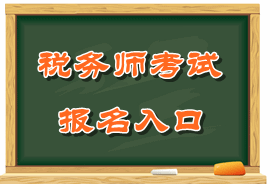 税务师考试

报名入口